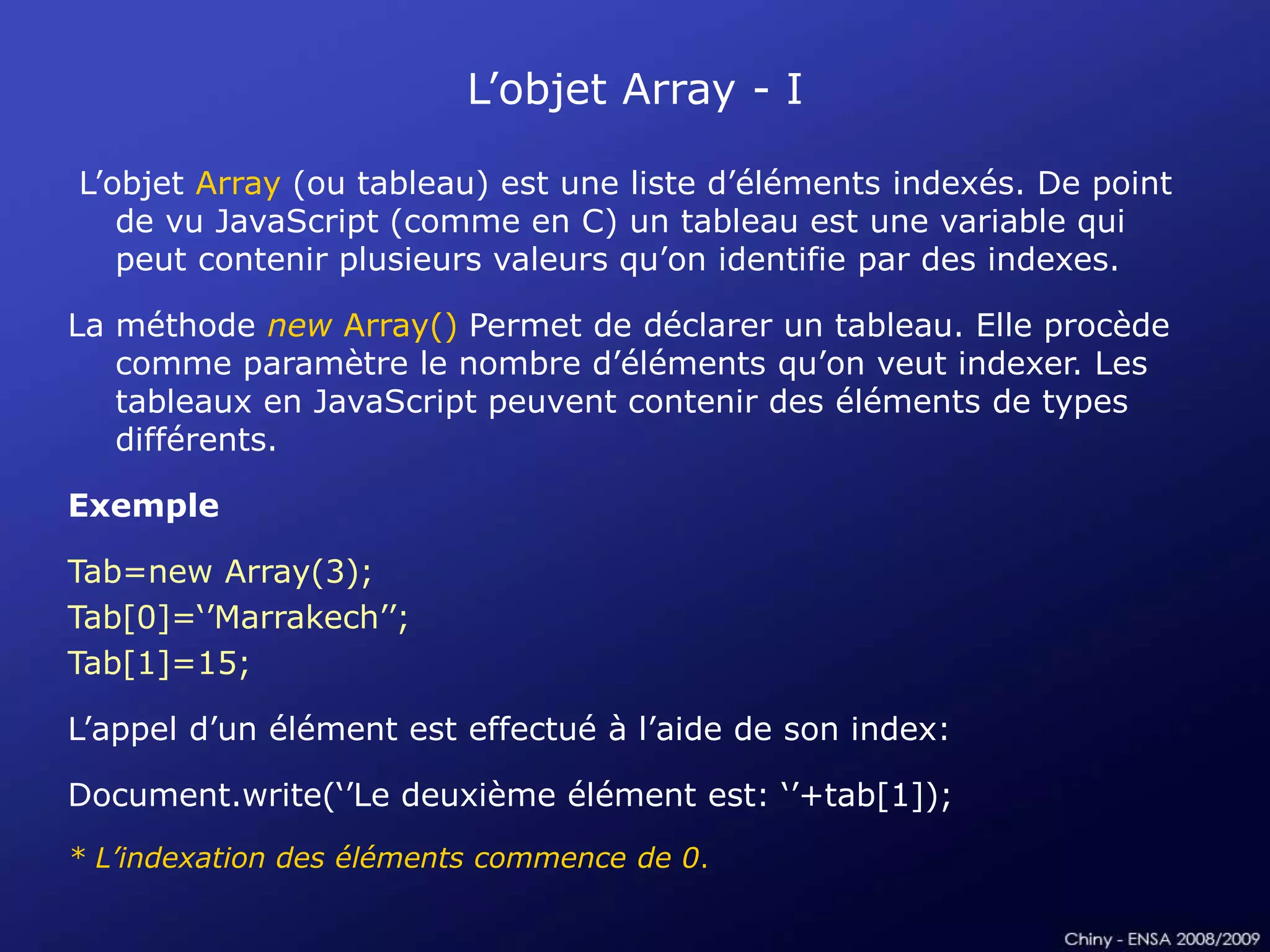 L’objet Array - I

L’objet Array (ou tableau) est une liste d’éléments indexés. De point de vu JavaScript (comme en C) un tableau est une variable qui peut contenir plusieurs valeurs qu’on identifie par des indexes.

La méthode new Array() Permet de déclarer un tableau. Elle procède comme paramètre le nombre d’éléments qu’on veut indexer. Les tableaux en JavaScript peuvent contenir des éléments de types différents.

Exemple

Tab=new Array(3);
Tab[0]=‘’Marrakech’’;
Tab[1]=15;

L’appel d’un élément est effectué à l’aide de son index:

Document.write(‘’Le deuxième élément est: ‘’+tab[1]);

* L’indexation des éléments commence de 0.

Chiny - ENSA 2008/2009